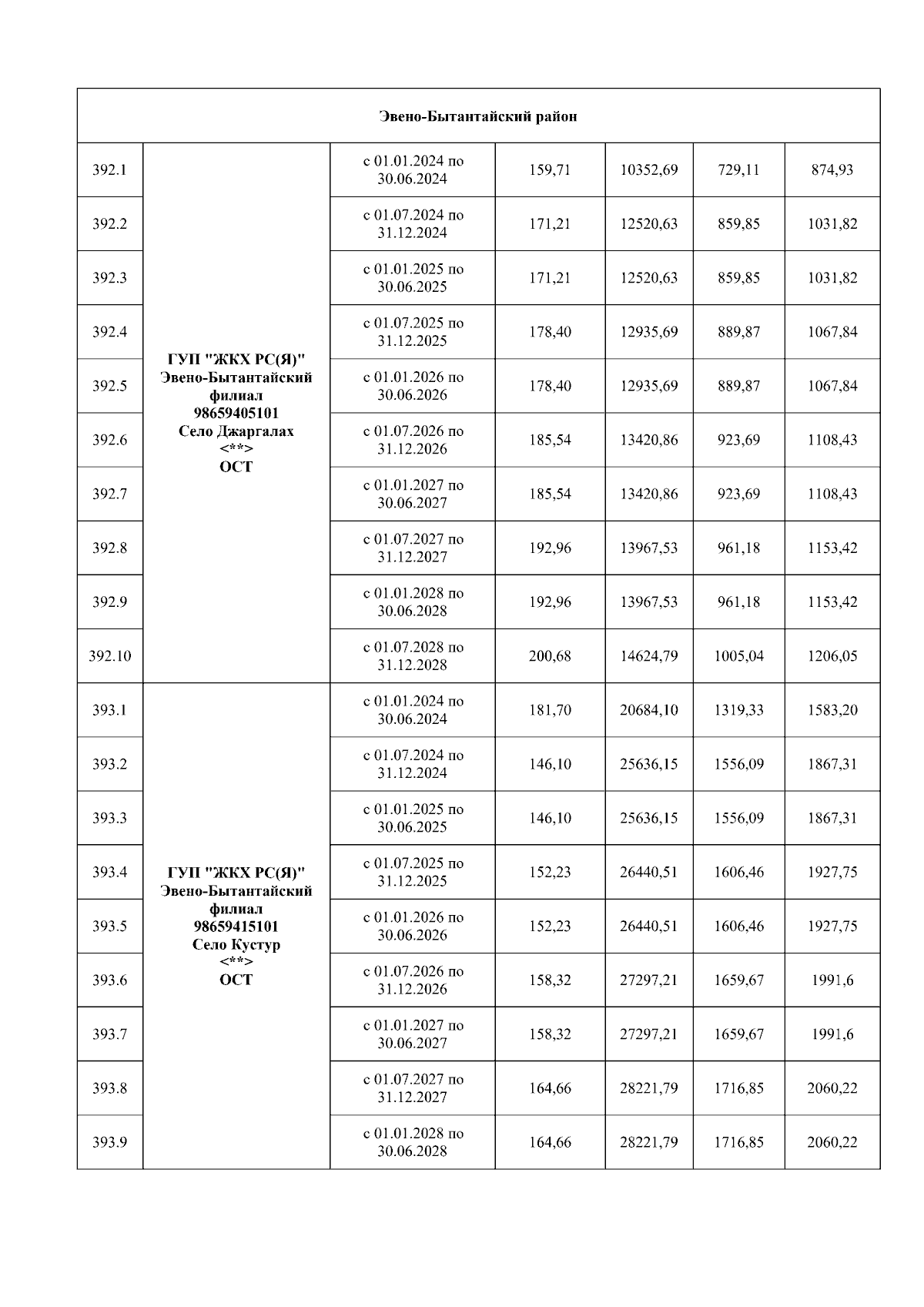 | Эвено-Бытантайский район | | | | | | |
|---|---|---|---|---|---|---|
| 392.1 | ГУП "ЖКХ РС(Я)" Эвено-Бытантайский филиал 98659405101 Село Джаргалах <**> ОСТ | с 01.01.2024 по 30.06.2024 | 159,71 | 10352,69 | 729,11 | 874,93 |
| 392.2 | | с 01.07.2024 по 31.12.2024 | 171,21 | 12520,63 | 859,85 | 1031,82 |
| 392.3 | | с 01.01.2025 по 30.06.2025 | 171,21 | 12520,63 | 859,85 | 1031,82 |
| 392.4 | | с 01.07.2025 по 31.12.2025 | 178,40 | 12935,69 | 889,87 | 1067,84 |
| 392.5 | | с 01.01.2026 по 30.06.2026 | 178,40 | 12935,69 | 889,87 | 1067,84 |
| 392.6 | | с 01.07.2026 по 31.12.2026 | 185,54 | 13420,86 | 923,69 | 1108,43 |
| 392.7 | | с 01.01.2027 по 30.06.2027 | 185,54 | 13420,86 | 923,69 | 1108,43 |
| 392.8 | | с 01.07.2027 по 31.12.2027 | 192,96 | 13967,53 | 961,18 | 1153,42 |
| 392.9 | | с 01.01.2028 по 30.06.2028 | 192,96 | 13967,53 | 961,18 | 1153,42 |
| 392.10 | | с 01.07.2028 по 31.12.2028 | 200,68 | 14624,79 | 1005,04 | 1206,05 |
| 393.1 | ГУП "ЖКХ РС(Я)" Эвено-Бытантайский филиал 98659415101 Село Кустур <**> ОСТ | с 01.01.2024 по 30.06.2024 | 181,70 | 20684,10 | 1319,33 | 1583,20 |
| 393.2 | | с 01.07.2024 по 31.12.2024 | 146,10 | 25636,15 | 1556,09 | 1867,31 |
| 393.3 | | с 01.01.2025 по 30.06.2025 | 146,10 | 25636,15 | 1556,09 | 1867,31 |
| 393.4 | | с 01.07.2025 по 31.12.2025 | 152,23 | 26440,51 | 1606,46 | 1927,75 |
| 393.5 | | с 01.01.2026 по 30.06.2026 | 152,23 | 26440,51 | 1606,46 | 1927,75 |
| 393.6 | | с 01.07.2026 по 31.12.2026 | 158,32 | 27297,21 | 1659,67 | 1991,6 |
| 393.7 | | с 01.01.2027 по 30.06.2027 | 158,32 | 27297,21 | 1659,67 | 1991,6 |
| 393.8 | | с 01.07.2027 по 31.12.2027 | 164,66 | 28221,79 | 1716,85 | 2060,22 |
| 393.9 | | с 01.01.2028 по 30.06.2028 | 164,66 | 28221,79 | 1716,85 | 2060,22 |